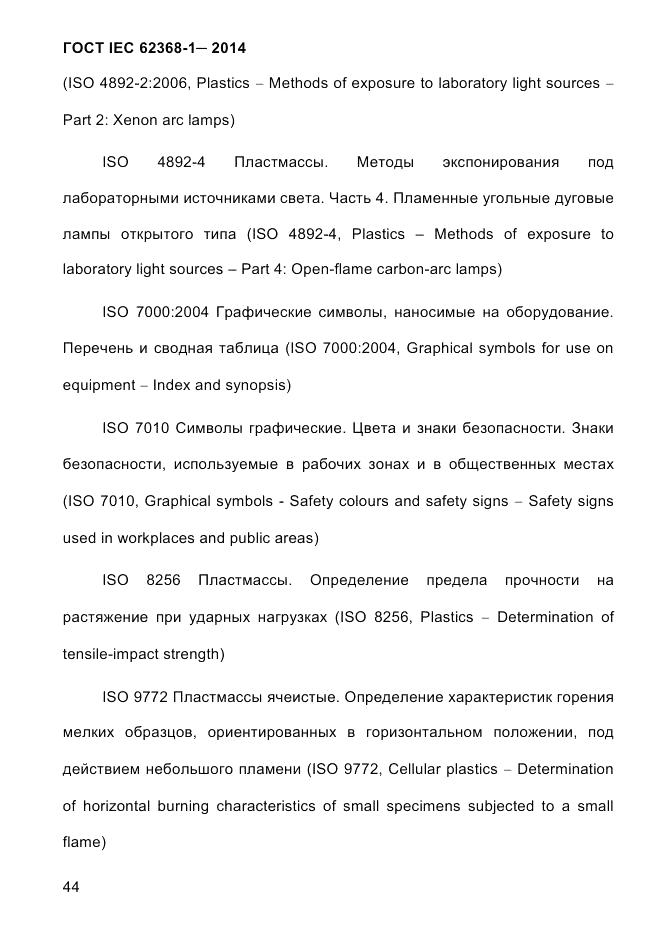 ГОСТ IEC 62368-1— 2014

(ISO 4892-2:2006, Plastics – Methods of exposure to laboratory light sources – Part 2: Xenon arc lamps)

ISO 4892-4 Пластмассы. Методы экспонирования под лабораторными источниками света. Часть 4. Пламенные угольные дуговые лампы открытого типа (ISO 4892-4, Plastics – Methods of exposure to laboratory light sources – Part 4: Open-flame carbon-arc lamps)

ISO 7000:2004 Графические символы, наносимые на оборудование. Перечень и сводная таблица (ISO 7000:2004, Graphical symbols for use on equipment – Index and synopsis)

ISO 7010 Символы графические. Цвета и знаки безопасности. Знаки безопасности, используемые в рабочих зонах и в общественных местах (ISO 7010, Graphical symbols - Safety colours and safety signs – Safety signs used in workplaces and public areas)

ISO 8256 Пластмассы. Определение предела прочности на растяжение при ударных нагрузках (ISO 8256, Plastics – Determination of tensile-impact strength)

ISO 9772 Пластмассы ячеистые. Определение характеристик горения мелких образцов, ориентированных в горизонтальном положении, под действием небольшого пламени (ISO 9772, Cellular plastics – Determination of horizontal burning characteristics of small specimens subjected to a small flame)

44